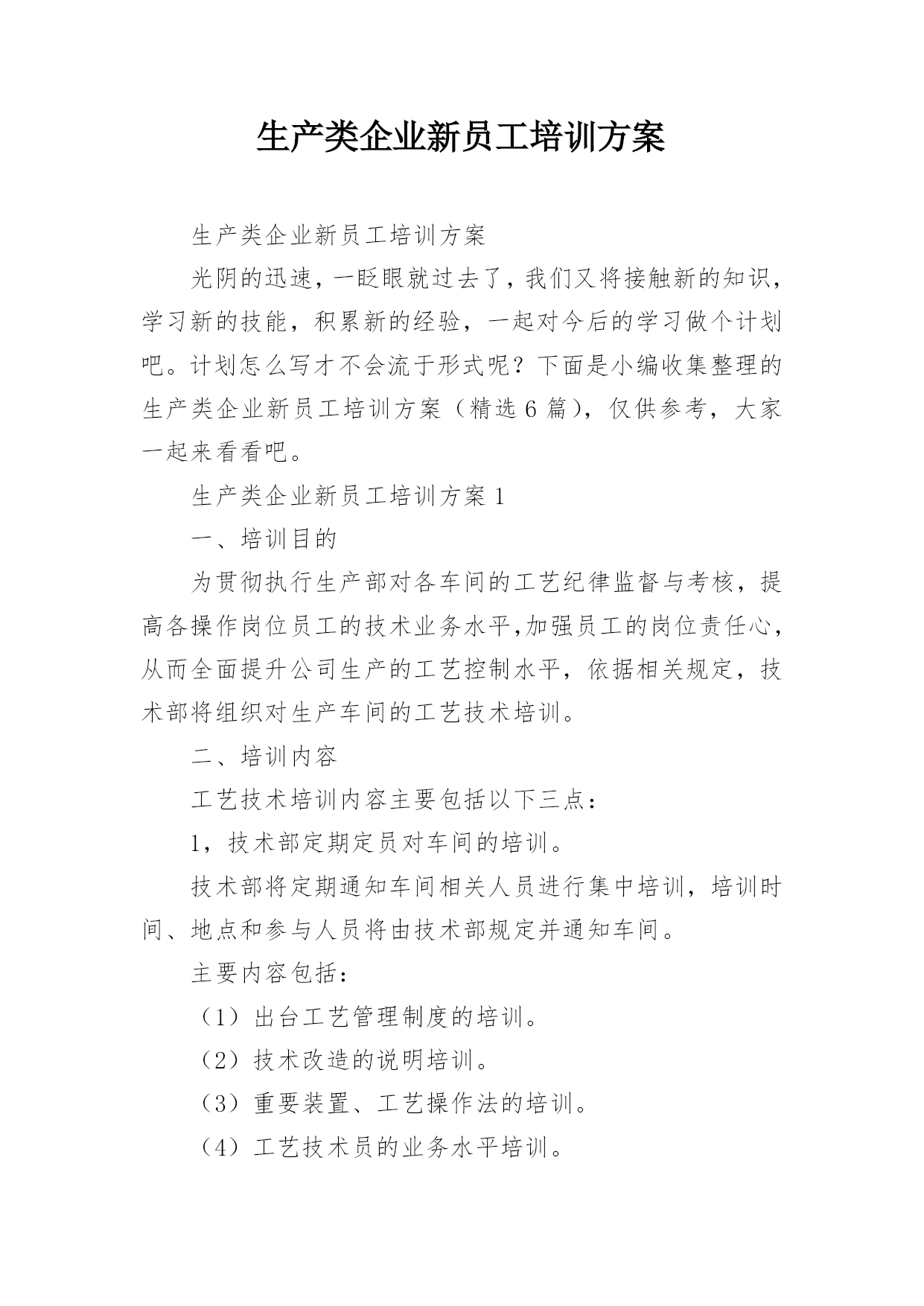 生产类企业新员工培训方案

生产类企业新员工培训方案

光阴的迅速，一眨眼就过去了，我们又将接触新的知识，学习新的技能，积累新的经验，一起对今后的学习做个计划吧。计划怎么写才不会流于形式呢？下面是小编收集整理的生产类企业新员工培训方案（精选6篇），仅供参考，大家一起来看看吧。

生产类企业新员工培训方案1

一、培训目的

为贯彻执行生产部对各车间的工艺纪律监督与考核，提高各操作岗位员工的技术业务水平,加强员工的岗位责任心，从而全面提升公司生产的工艺控制水平，依据相关规定，技术部将组织对生产车间的工艺技术培训。

二、培训内容

工艺技术培训内容主要包括以下三点：

1，技术部定期定员对车间的培训。

技术部将定期通知车间相关人员进行集中培训，培训时间、地点和参与人员将由技术部规定并通知车间。

主要内容包括：

（1）出台工艺管理制度的培训。

（2）技术改造的说明培训。

（3）重要装置、工艺操作法的培训。

（4）工艺技术员的业务水平培训。